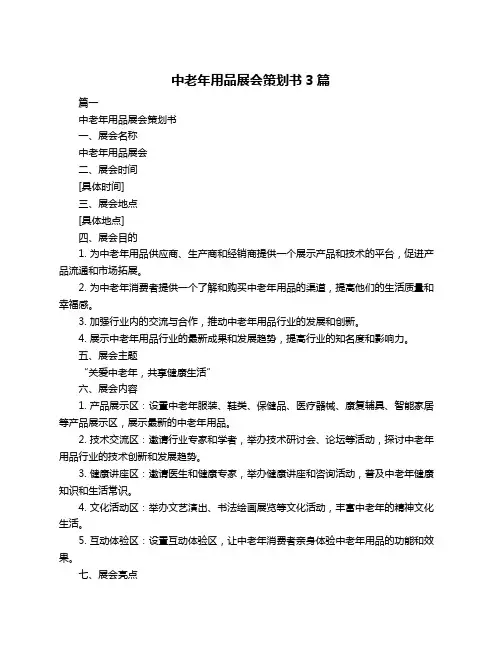 中老年用品展会策划书 3 篇

篇一

中老年用品展会策划书

一、展会名称

中老年用品展会

二、展会时间

[具体时间]

三、展会地点

[具体地点]

四、展会目的

1. 为中老年用品供应商、生产商和经销商提供一个展示产品和技术的平台，促进产品流通和市场拓展。

2. 为中老年消费者提供一个了解和购买中老年用品的渠道，提高他们的生活质量和幸福感。

3. 加强行业内的交流与合作，推动中老年用品行业的发展和创新。

4. 展示中老年用品行业的最新成果和发展趋势，提高行业的知名度和影响力。

五、展会主题

“关爱中老年，共享健康生活”

六、展会内容

1. 产品展示区：设置中老年服装、鞋类、保健品、医疗器械、康复辅具、智能家居等产品展示区，展示最新的中老年用品。

2. 技术交流区：邀请行业专家和学者，举办技术研讨会、论坛等活动，探讨中老年用品行业的技术创新和发展趋势。

3. 健康讲座区：邀请医生和健康专家，举办健康讲座和咨询活动，普及中老年健康知识和生活常识。

4. 文化活动区：举办文艺演出、书法绘画展览等文化活动，丰富中老年的精神文化生活。

5. 互动体验区：设置互动体验区，让中老年消费者亲身体验中老年用品的功能和效果。

七、展会亮点